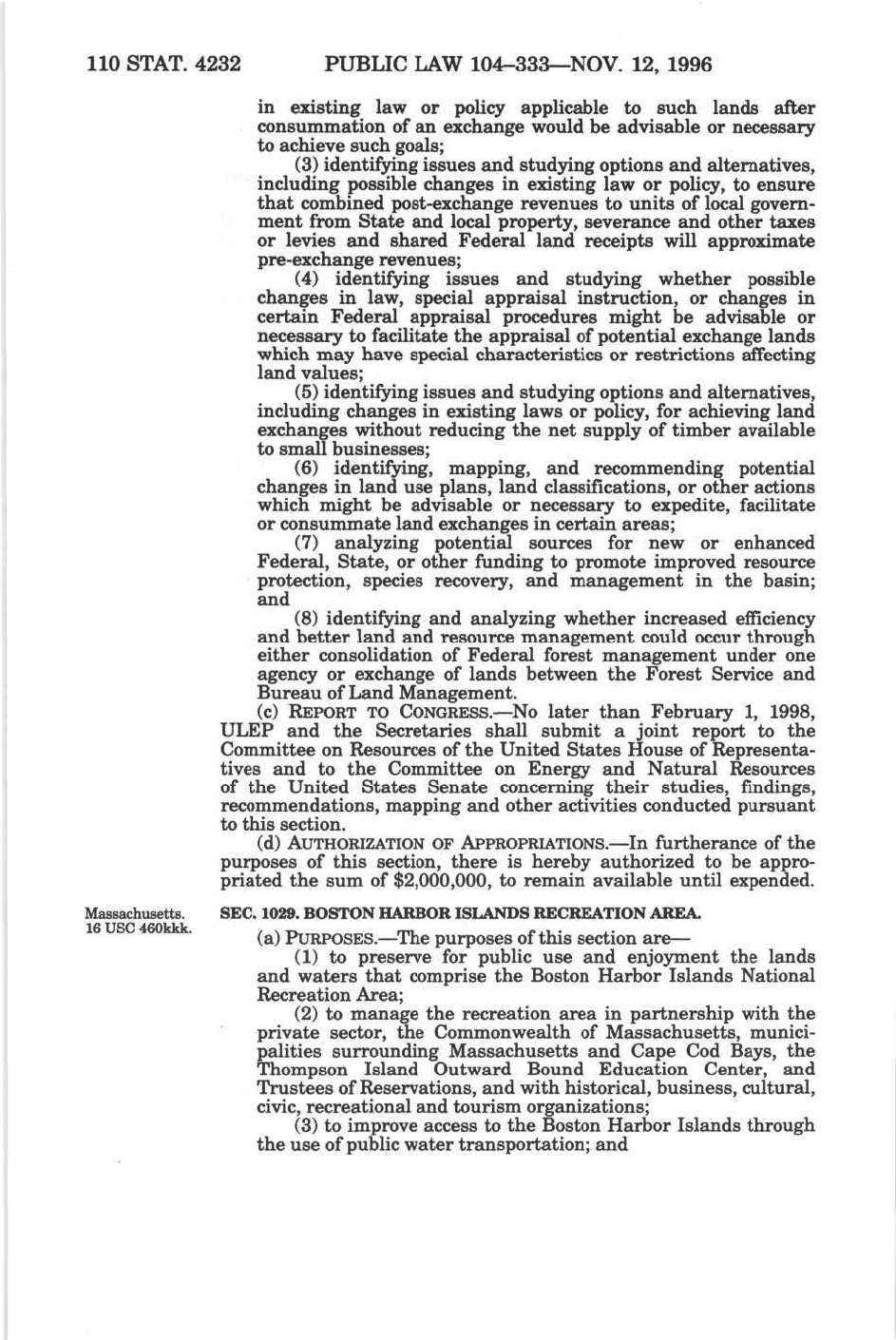 110 STAT. 4232 PUBLIC LAW 104–333—NOV. 12, 1996

in existing law or policy applicable to such lands after consummation of an exchange would be advisable or necessary to achieve such goals;

(3) identifying issues and studying options and alternatives, including possible changes in existing law or policy, to ensure that combined post-exchange revenues to units of local government from State and local property, severance and other taxes or levies and shared Federal land receipts will approximate pre-exchange revenues;

(4) identifying issues and studying whether possible changes in law, special appraisal instruction, or changes in certain Federal appraisal procedures might be advisable or necessary to facilitate the appraisal of potential exchange lands which may have special characteristics or restrictions affecting land values;

(5) identifying issues and studying options and alternatives, including changes in existing laws or policy, for achieving land exchanges without reducing the net supply of timber available to small businesses;

(6) identifying, mapping, and recommending potential changes in land use plans, land classifications, or other actions which might be advisable or necessary to expedite, facilitate or consummate land exchanges in certain areas;

(7) analyzing potential sources for new or enhanced Federal, State, or other funding to promote improved resource protection, species recovery, and management in the basin; and

(8) identifying and analyzing whether increased efficiency and better land and resource management could occur through either consolidation of Federal forest management under one agency or exchange of lands between the Forest Service and Bureau of Land Management.

(c) REPORT TO CONGRESS.—No later than February 1, 1998, ULEP and the Secretaries shall submit a joint report to the Committee on Resources of the United States House of Representatives and to the Committee on Energy and Natural Resources of the United States Senate concerning their studies, findings, recommendations, mapping and other activities conducted pursuant to this section.

(d) AUTHORIZATION OF APPROPRIATIONS.—In furtherance of the purposes of this section, there is hereby authorized to be appropriated the sum of $2,000,000, to remain available until expended.

Massachusetts.
16 USC 460kkk.

SEC. 1029. BOSTON HARBOR ISLANDS RECREATION AREA.

(a) PURPOSES.—The purposes of this section are—

(1) to preserve for public use and enjoyment the lands and waters that comprise the Boston Harbor Islands National Recreation Area;

(2) to manage the recreation area in partnership with the private sector, the Commonwealth of Massachusetts, municipalities surrounding Massachusetts and Cape Cod Bays, the Thompson Island Outward Bound Education Center, and Trustees of Reservations, and with historical, business, cultural, civic, recreational and tourism organizations;

(3) to improve access to the Boston Harbor Islands through the use of public water transportation; and